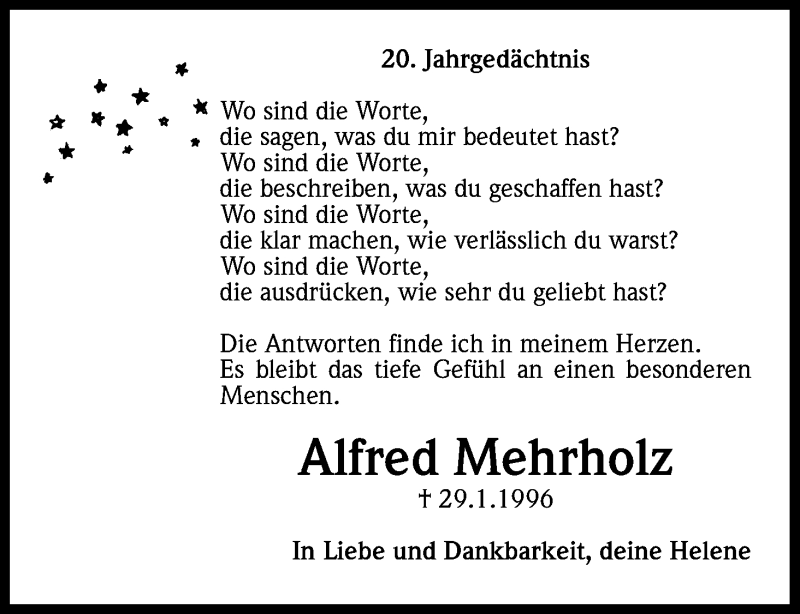 20. Jahrgedächtnis

Wo sind die Worte,
die sagen, was du mir bedeutet hast?
Wo sind die Worte,
die beschreiben, was du geschaffen hast?
Wo sind die Worte,
die klar machen, wie verlässlich du warst?
Wo sind die Worte,
die ausdrücken, wie sehr du geliebt hast?

Die Antworten finde ich in meinem Herzen.
Es bleibt das tiefe Gefühl an einen besonderen Menschen.

Alfred Mehrholz
† 29.1.1996

In Liebe und Dankbarkeit, deine Helene